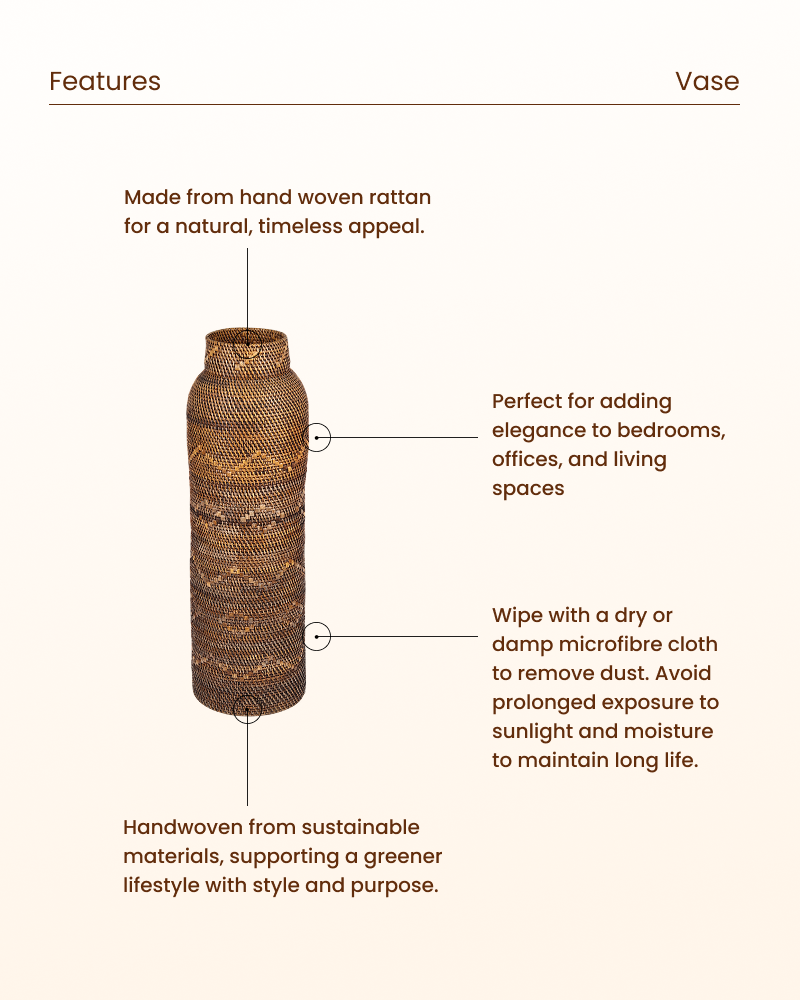 Features

Vase

Made from hand woven rattan for a natural, timeless appeal.

Perfect for adding elegance to bedrooms, offices, and living spaces

Wipe with a dry or damp microfibre cloth to remove dust. Avoid prolonged exposure to sunlight and moisture to maintain long life.

Handwoven from sustainable materials, supporting a greener lifestyle with style and purpose.